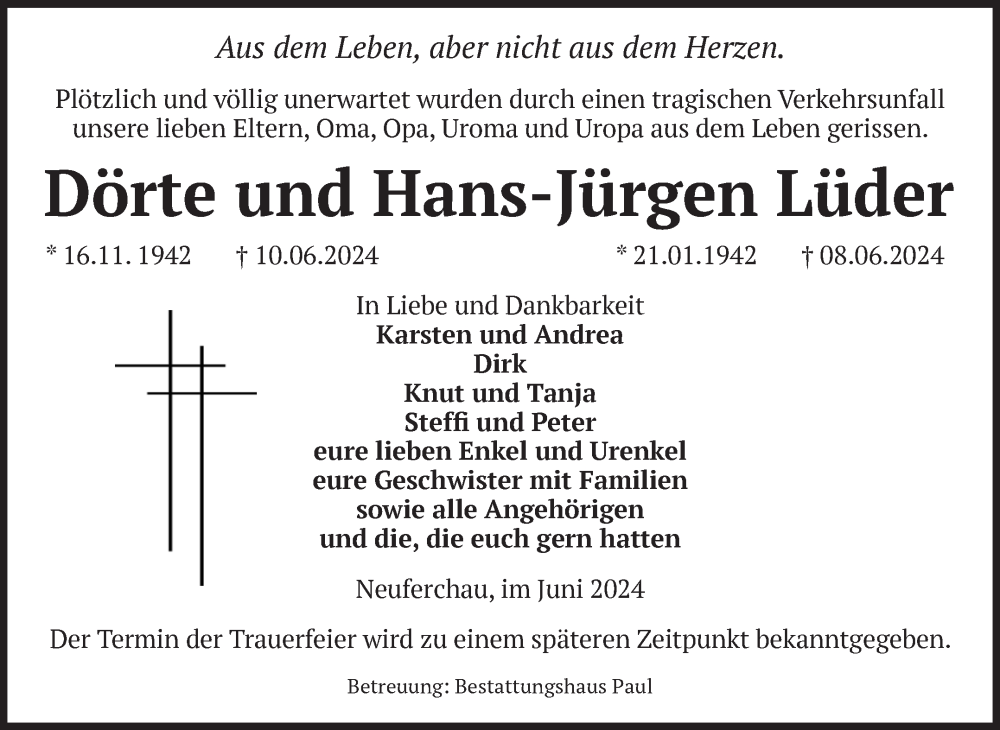 Aus dem Leben, aber nicht aus dem Herzen.

Plötzlich und völlig unerwartet wurden durch einen tragischen Verkehrsunfall unsere lieben Eltern, Oma, Opa, Uroma und Uropa aus dem Leben gerissen.

Dörte und Hans-Jürgen Lüder

* 16.11. 1942 † 10.06.2024 * 21.01.1942 † 08.06.2024

In Liebe und Dankbarkeit
Karsten und Andrea
Dirk
Knut und Tanja
Steffi und Peter
eure lieben Enkel und Urenkel
eure Geschwister mit Familien
sowie alle Angehörigen
und die, die euch gern hatten

Neuferchau, im Juni 2024

Der Termin der Trauerfeier wird zu einem späteren Zeitpunkt bekanntgegeben.

Betreuung: Bestattungshaus Paul